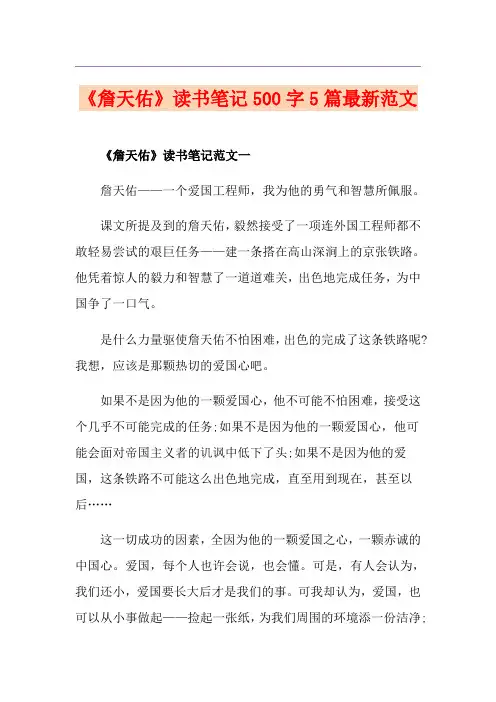 《詹天佑》读书笔记500字5篇最新范文

《詹天佑》读书笔记范文一

詹天佑——一个爱国工程师，我为他的勇气和智慧所佩服。

课文所提及到的詹天佑，毅然接受了一项连外国工程师都不敢轻易尝试的艰巨任务——建一条搭在高山深涧上的京张铁路。他凭着惊人的毅力和智慧了一道道难关，出色地完成任务，为中国争了一口气。

是什么力量驱使詹天佑不怕困难，出色的完成了这条铁路呢？我想，应该是那颗热切的爱国心吧。

如果不是因为他的一颗爱国心，他不可能不怕困难，接受这个几乎不可能完成的任务；如果不是因为他的一颗爱国心，他可能会面对帝国主义者的讥讽中低下了头；如果不是因为他的爱国，这条铁路不可能这么出色地完成，直至用到现在，甚至以后……

这一切成功的因素，全因为他的一颗爱国之心，一颗赤诚的中国心。爱国，每个人也许会说，也会懂。可是，有人会认为，我们还小，爱国要长大后才是我们的事。可我却认为，爱国，也可以从小事做起——捡起一张纸，为我们周围的环境添一份洁净；